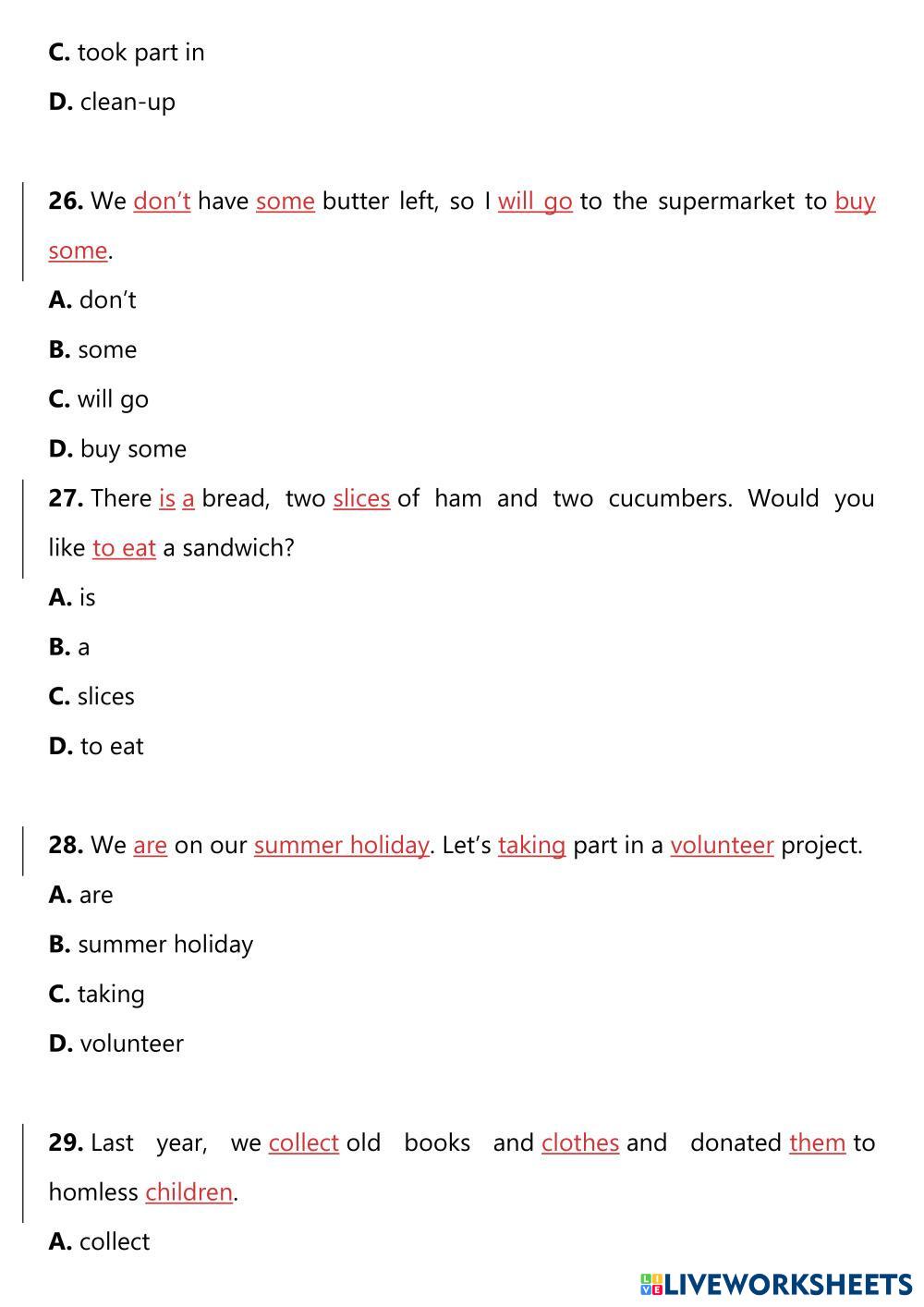 **C.** took part in

**D.** clean-up

**26.** We don't have some butter left, so I will go to the supermarket to buy some.

**A.** don't

**B.** some

**C.** will go

**D.** buy some

**27.** There is a bread, two slices of ham and two cucumbers. Would you like to eat a sandwich?

**A.** is

**B.** a

**C.** slices

**D.** to eat

**28.** We are on our summer holiday. Let's taking part in a volunteer project.

**A.** are

**B.** summer holiday

**C.** taking

**D.** volunteer

**29.** Last year, we collect old books and clothes and donated them to homless children.

**A.** collect

LIVEWORKSHEETS